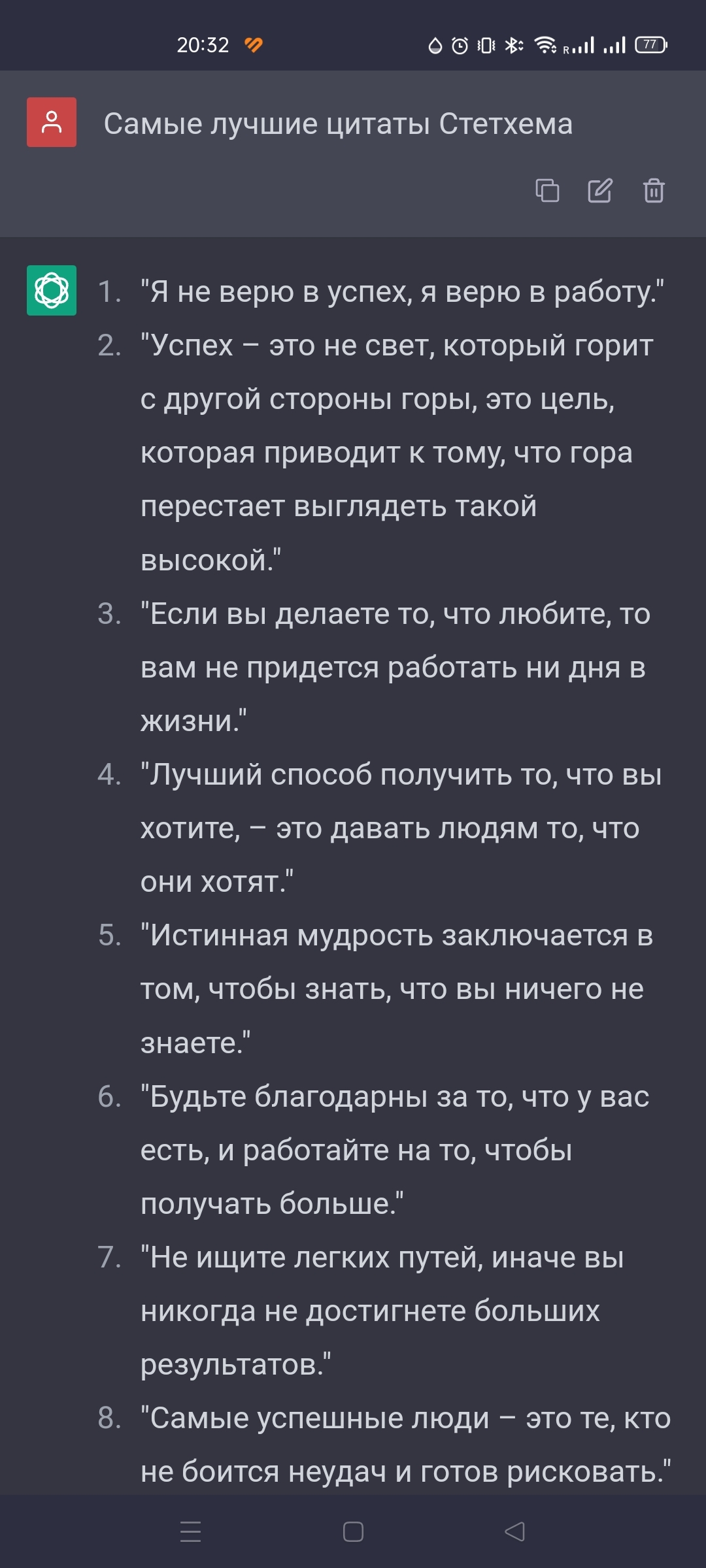 20:32 77

Самые лучшие цитаты Стетхема

1. "Я не верю в успех, я верю в работу."
2. "Успех – это не свет, который горит с другой стороны горы, это цель, которая приводит к тому, что гора перестает выглядеть такой высокой."
3. "Если вы делаете то, что любите, то вам не придется работать ни дня в жизни."
4. "Лучший способ получить то, что вы хотите, – это давать людям то, что они хотят."
5. "Истинная мудрость заключается в том, чтобы знать, что вы ничего не знаете."
6. "Будьте благодарны за то, что у вас есть, и работайте на то, чтобы получать больше."
7. "Не ищите легких путей, иначе вы никогда не достигнете больших результатов."
8. "Самые успешные люди – это те, кто не боится неудач и готов рисковать."